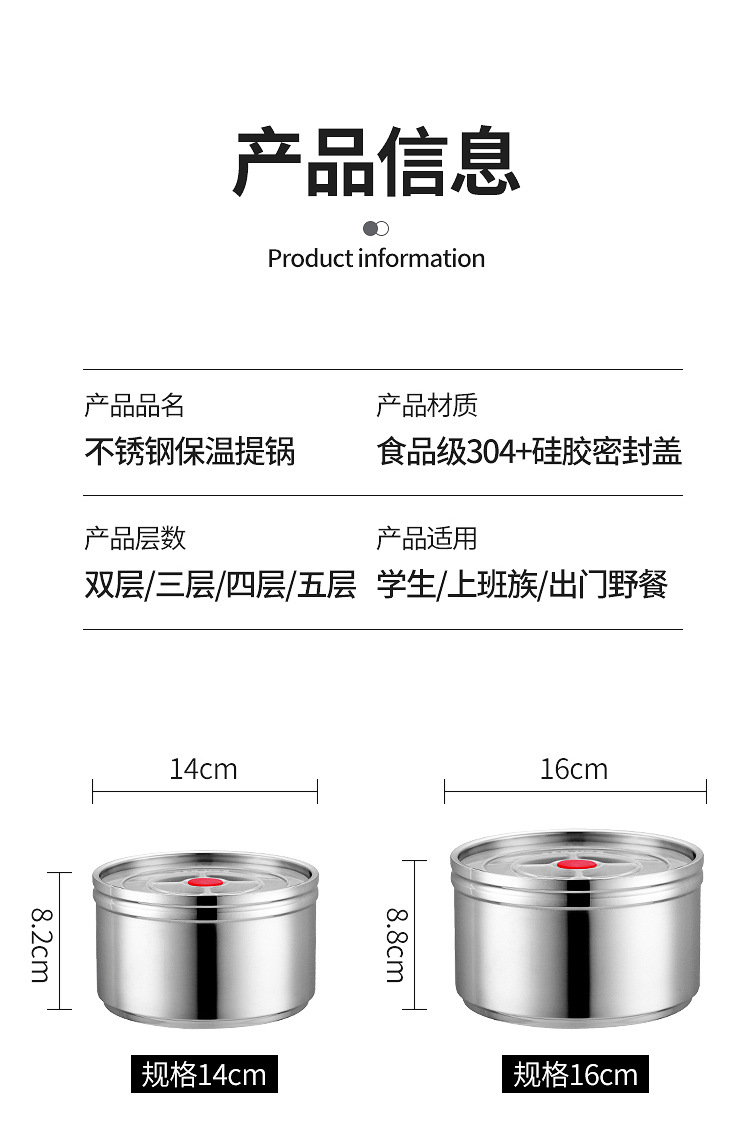 产品信息

Product information

产品品名
不锈钢保温提锅

产品材质
食品级304+硅胶密封盖

产品层数
双层/三层/四层/五层

产品适用
学生/上班族/出门野餐

14cm

8.2cm

规格14cm

16cm

8.8cm

规格16cm